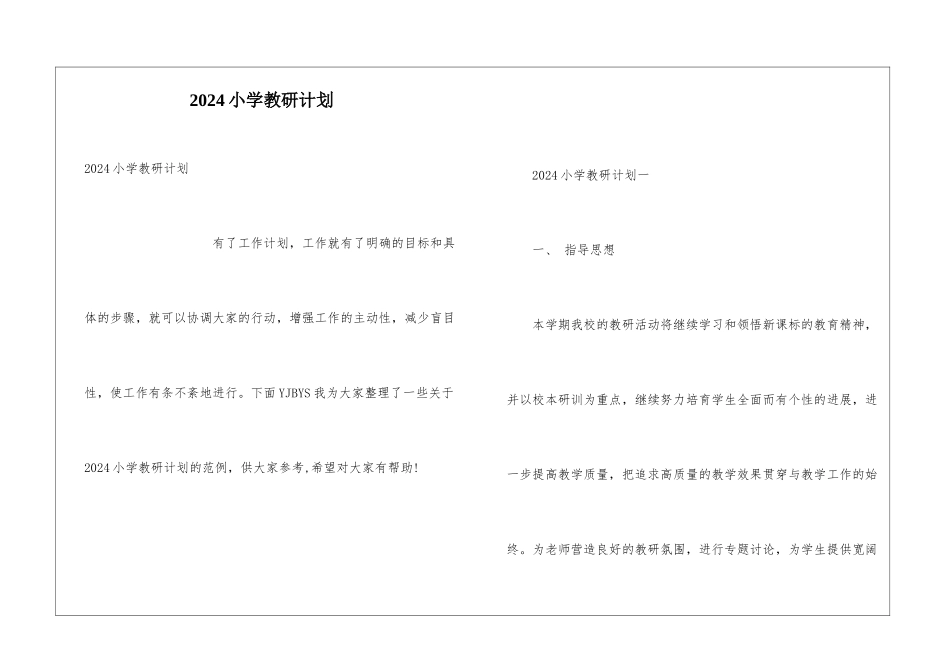 2024小学教研计划

2024小学教研计划

有了工作计划，工作就有了明确的目标和具体的步骤，就可以协调大家的行动，增强工作的主动性，减少盲目性，使工作有条不紊地进行。下面YJBYS我为大家整理了一些关于2024小学教研计划的范例，供大家参考,希望对大家有帮助!

2024小学教研计划一

一、 指导思想

本学期我校的教研活动将继续学习和领悟新课标的教育精神，并以校本研训为重点，继续努力培育学生全面而有个性的进展，进一步提高教学质量，把追求高质量的教学效果贯穿与教学工作的始终。为老师营造良好的教研氛围，进行专题讨论，为学生提供宽阔